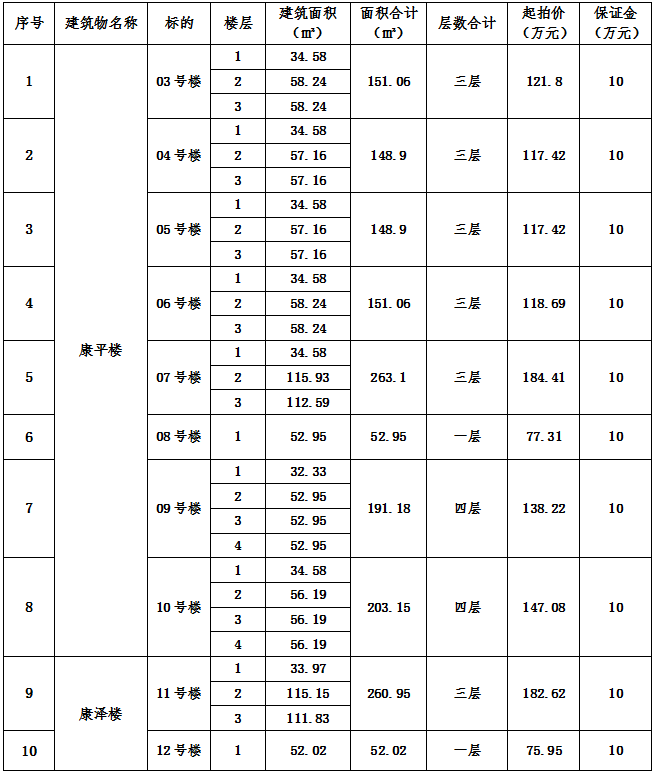 | 序号 | 建筑物名称 | 标的 | 楼层 | 建筑面积（㎡） | 面积合计（㎡） | 层数合计 | 起拍价（万元） | 保证金（万元） |
|---|---|---|---|---|---|---|---|---|
| 1 | 康平楼 | 03号楼 | 1 | 34.58 | 151.06 | 三层 | 121.8 | 10 |
| | | | 2 | 58.24 | | | | |
| | | | 3 | 58.24 | | | | |
| 2 | | 04号楼 | 1 | 34.58 | 148.9 | 三层 | 117.42 | 10 |
| | | | 2 | 57.16 | | | | |
| | | | 3 | 57.16 | | | | |
| 3 | | 05号楼 | 1 | 34.58 | 148.9 | 三层 | 117.42 | 10 |
| | | | 2 | 57.16 | | | | |
| | | | 3 | 57.16 | | | | |
| 4 | | 06号楼 | 1 | 34.58 | 151.06 | 三层 | 118.69 | 10 |
| | | | 2 | 58.24 | | | | |
| | | | 3 | 58.24 | | | | |
| 5 | | 07号楼 | 1 | 34.58 | 263.1 | 三层 | 184.41 | 10 |
| | | | 2 | 115.93 | | | | |
| | | | 3 | 112.59 | | | | |
| 6 | | 08号楼 | 1 | 52.95 | 52.95 | 一层 | 77.31 | 10 |
| 7 | | 09号楼 | 1 | 32.33 | 191.18 | 四层 | 138.22 | 10 |
| | | | 2 | 52.95 | | | | |
| | | | 3 | 52.95 | | | | |
| | | | 4 | 52.95 | | | | |
| 8 | | 10号楼 | 1 | 34.58 | 203.15 | 四层 | 147.08 | 10 |
| | | | 2 | 56.19 | | | | |
| | | | 3 | 56.19 | | | | |
| | | | 4 | 56.19 | | | | |
| 9 | 康泽楼 | 11号楼 | 1 | 33.97 | 260.95 | 三层 | 182.62 | 10 |
| | | | 2 | 115.15 | | | | |
| | | | 3 | 111.83 | | | | |
| 10 | | 12号楼 | 1 | 52.02 | 52.02 | 一层 | 75.95 | 10 |